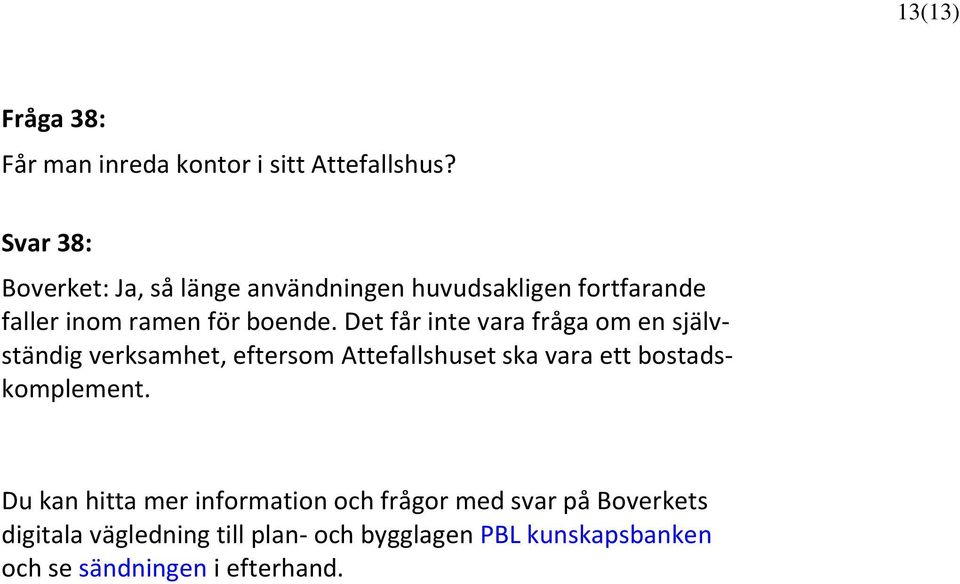 13(13)

Fråga 38:

Får man inreda kontor i sitt Attefallshus?

Svar 38:

Boverket: Ja, så länge användningen huvudsakligen fortfarande faller inom ramen för boende. Det får inte vara fråga om en självständig verksamhet, eftersom Attefallshuset ska vara ett bostadskomplement.

Du kan hitta mer information och frågor med svar på Boverkets digitala vägledning till plan- och bygglagen PBL kunskapsbanken och se sändningen i efterhand.